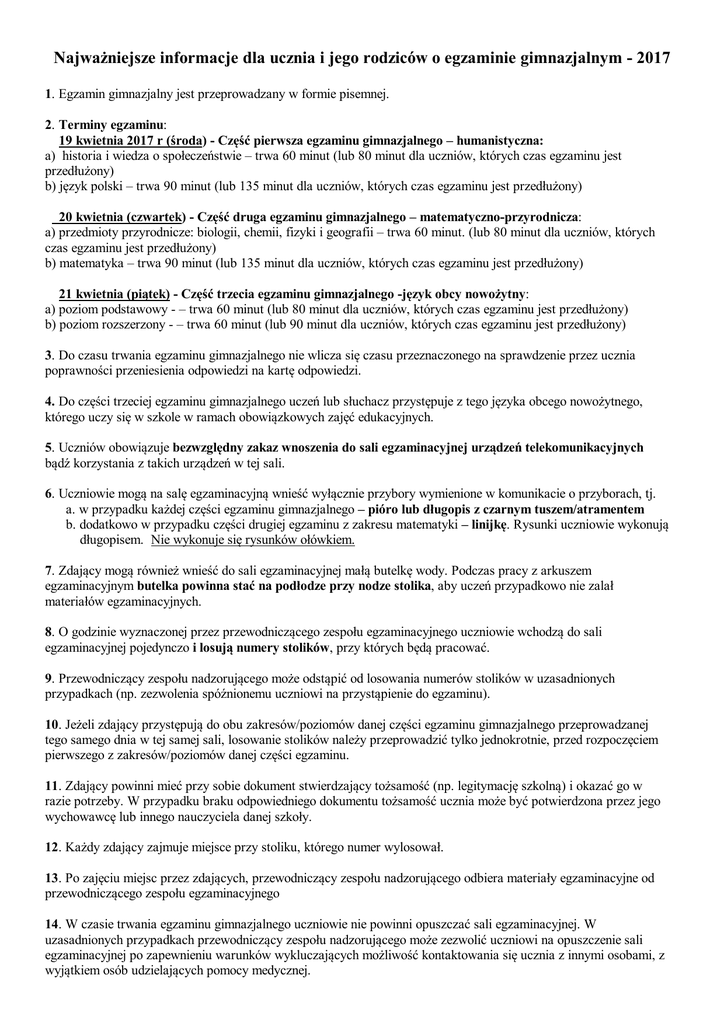 Najważniejsze informacje dla ucznia i jego rodziców o egzaminie gimnazjalnym - 2017

1. Egzamin gimnazjalny jest przeprowadzany w formie pisemnej.

2. Terminy egzaminu:
19 kwietnia 2017 r (środa) - Część pierwsza egzaminu gimnazjalnego – humanistyczna:
a) historia i wiedza o społeczeństwie – trwa 60 minut (lub 80 minut dla uczniów, których czas egzaminu jest przedłużony)
b) język polski – trwa 90 minut (lub 135 minut dla uczniów, których czas egzaminu jest przedłużony)

20 kwietnia (czwartek) - Część druga egzaminu gimnazjalnego – matematyczno-przyrodnicza:
a) przedmioty przyrodnicze: biologii, chemii, fizyki i geografii – trwa 60 minut. (lub 80 minut dla uczniów, których czas egzaminu jest przedłużony)
b) matematyka – trwa 90 minut (lub 135 minut dla uczniów, których czas egzaminu jest przedłużony)

21 kwietnia (piątek) - Część trzecia egzaminu gimnazjalnego -język obcy nowożytny:
a) poziom podstawowy - – trwa 60 minut (lub 80 minut dla uczniów, których czas egzaminu jest przedłużony)
b) poziom rozszerzony - – trwa 60 minut (lub 90 minut dla uczniów, których czas egzaminu jest przedłużony)

3. Do czasu trwania egzaminu gimnazjalnego nie wlicza się czasu przeznaczonego na sprawdzenie przez ucznia poprawności przeniesienia odpowiedzi na kartę odpowiedzi.

4. Do części trzeciej egzaminu gimnazjalnego uczeń lub słuchacz przystępuje z tego języka obcego nowożytnego, którego uczy się w szkole w ramach obowiązkowych zajęć edukacyjnych.

5. Uczniów obowiązuje bezwzględny zakaz wnoszenia do sali egzaminacyjnej urządzeń telekomunikacyjnych bądź korzystania z takich urządzeń w tej sali.

6. Uczniowie mogą na salę egzaminacyjną wnieść wyłącznie przybory wymienione w komunikacie o przyborach, tj.
a. w przypadku każdej części egzaminu gimnazjalnego – pióro lub długopis z czarnym tuszem/atramentem
b. dodatkowo w przypadku części drugiej egzaminu z zakresu matematyki – linijkę. Rysunki uczniowie wykonują długopisem. Nie wykonuje się rysunków ołówkiem.

7. Zdający mogą również wnieść do sali egzaminacyjnej małą butelkę wody. Podczas pracy z arkuszem egzaminacyjnym butelka powinna stać na podłodze przy nodze stolika, aby uczeń przypadkowo nie zalał materiałów egzaminacyjnych.

8. O godzinie wyznaczonej przez przewodniczącego zespołu egzaminacyjnego uczniowie wchodzą do sali egzaminacyjnej pojedynczo i losują numery stolików, przy których będą pracować.

9. Przewodniczący zespołu nadzorującego może odstąpić od losowania numerów stolików w uzasadnionych przypadkach (np. zezwolenia spóźnionemu uczniowi na przystąpienie do egzaminu).

10. Jeżeli zdający przystępują do obu zakresów/poziomów danej części egzaminu gimnazjalnego przeprowadzanej tego samego dnia w tej samej sali, losowanie stolików należy przeprowadzić tylko jednokrotnie, przed rozpoczęciem pierwszego z zakresów/poziomów danej części egzaminu.

11. Zdający powinni mieć przy sobie dokument stwierdzający tożsamość (np. legitymację szkolną) i okazać go w razie potrzeby. W przypadku braku odpowiedniego dokumentu tożsamość ucznia może być potwierdzona przez jego wychowawcę lub innego nauczyciela danej szkoły.

12. Każdy zdający zajmuje miejsce przy stoliku, którego numer wylosował.

13. Po zajęciu miejsc przez zdających, przewodniczący zespołu nadzorującego odbiera materiały egzaminacyjne od przewodniczącego zespołu egzaminacyjnego

14. W czasie trwania egzaminu gimnazjalnego uczniowie nie powinni opuszczać sali egzaminacyjnej. W uzasadnionych przypadkach przewodniczący zespołu nadzorującego może zezwolić uczniowi na opuszczenie sali egzaminacyjnej po zapewnieniu warunków wykluczających możliwość kontaktowania się ucznia z innymi osobami, z wyjątkiem osób udzielających pomocy medycznej.